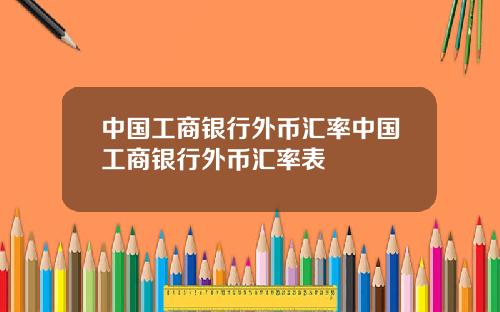 中国工商银行外币汇率中国工商银行外币汇率表